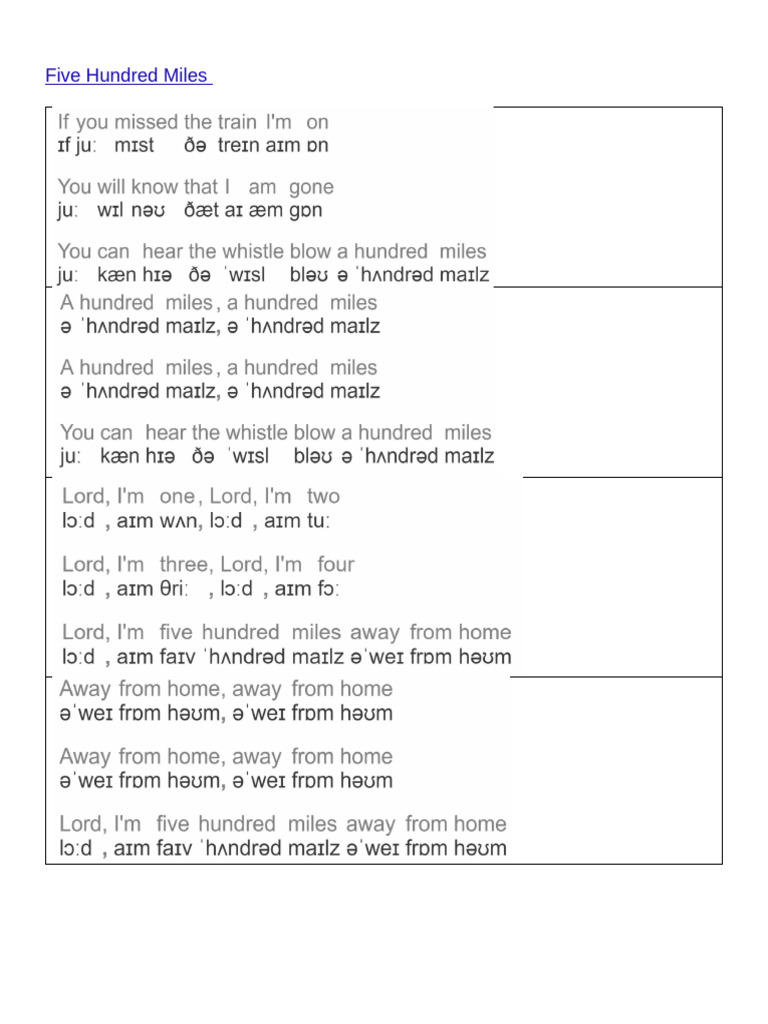 Five Hundred Miles

If you missed the train I'm on
ɪf juː mɪst ðə treɪn aɪm ɒn

You will know that I am gone
juː wɪl nəʊ ðæt aɪ æm gɒn

You can hear the whistle blow a hundred miles
juː kæn hɪə ðə ˈwɪsl bləʊ ə ˈhʌndrəd maɪlz

A hundred miles, a hundred miles
ə ˈhʌndrəd maɪlz, ə ˈhʌndrəd maɪlz

A hundred miles, a hundred miles
ə ˈhʌndrəd maɪlz, ə ˈhʌndrəd maɪlz

You can hear the whistle blow a hundred miles
juː kæn hɪə ðə ˈwɪsl bləʊ ə ˈhʌndrəd maɪlz

Lord, I'm one, Lord, I'm two
lɔːd , aɪm wʌn, lɔːd , aɪm tuː

Lord, I'm three, Lord, I'm four
lɔːd , aɪm θriː , lɔːd , aɪm fɔː

Lord, I'm five hundred miles away from home
lɔːd , aɪm faɪv ˈhʌndrəd maɪlz əˈweɪ frɒm həʊm

Away from home, away from home
əˈweɪ frɒm həʊm, əˈweɪ frɒm həʊm

Away from home, away from home
əˈweɪ frɒm həʊm, əˈweɪ frɒm həʊm

Lord, I'm five hundred miles away from home
lɔːd , aɪm faɪv ˈhʌndrəd maɪlz əˈweɪ frɒm həʊm